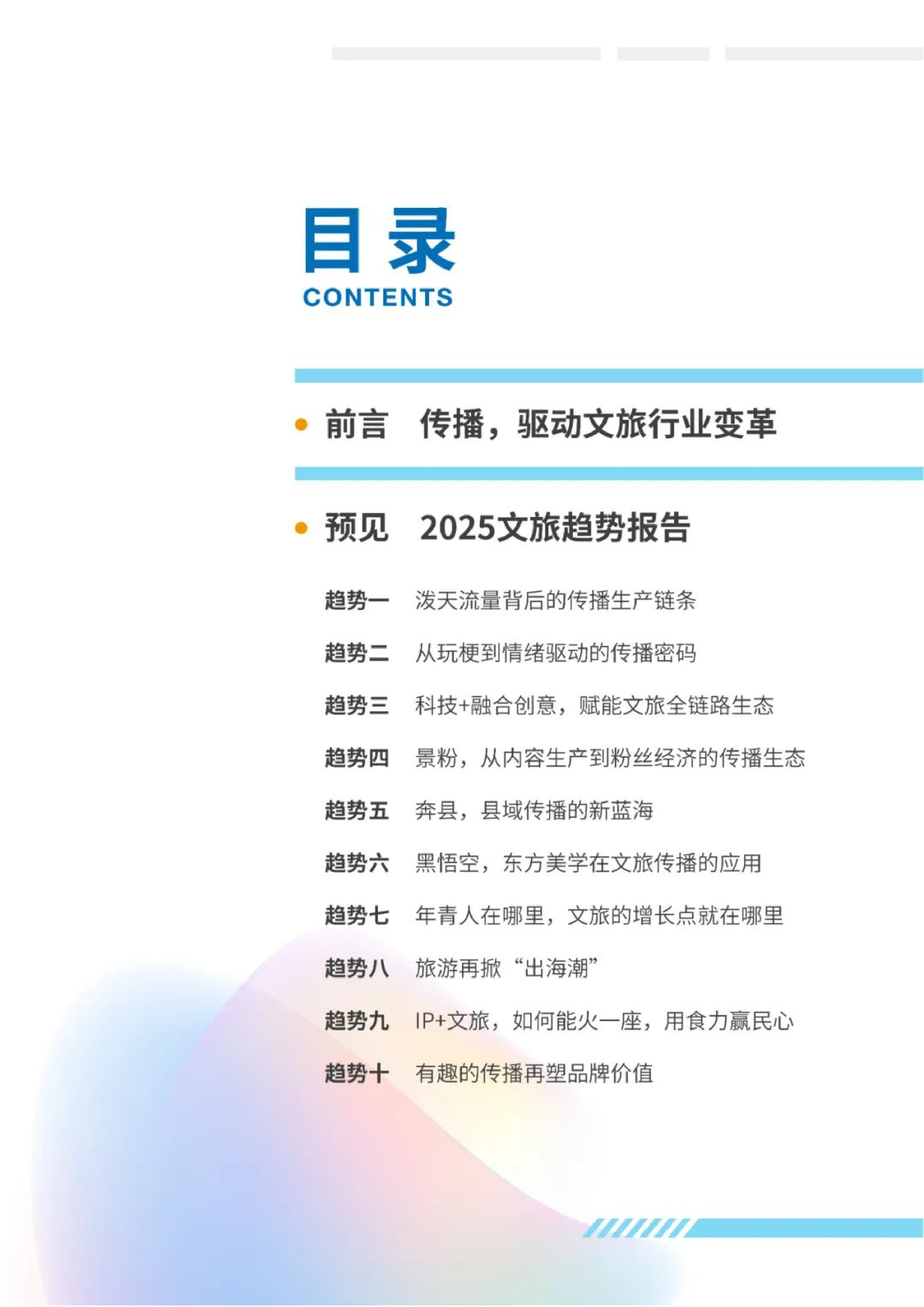 目录
CONTENTS

前言 传播，驱动文旅行业变革

预见 2025文旅趋势报告

趋势一 泼天流量背后的传播生产链条

趋势二 从玩梗到情绪驱动的传播密码

趋势三 科技+融合创意，赋能文旅全链路生态

趋势四 景粉，从内容生产到粉丝经济的传播生态

趋势五 奔县，县域传播的新蓝海

趋势六 黑悟空，东方美学在文旅传播的应用

趋势七 年青人在哪里，文旅的增长点就在哪里

趋势八 旅游再掀“出海潮”

趋势九 IP+文旅，如何能火一座，用食力赢民心

趋势十 有趣的传播再塑品牌价值